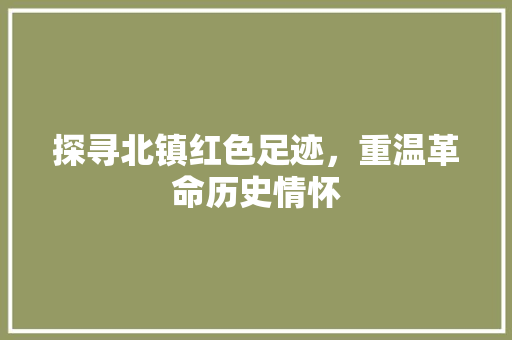 探寻北镇红色足迹，重温革命历史情怀